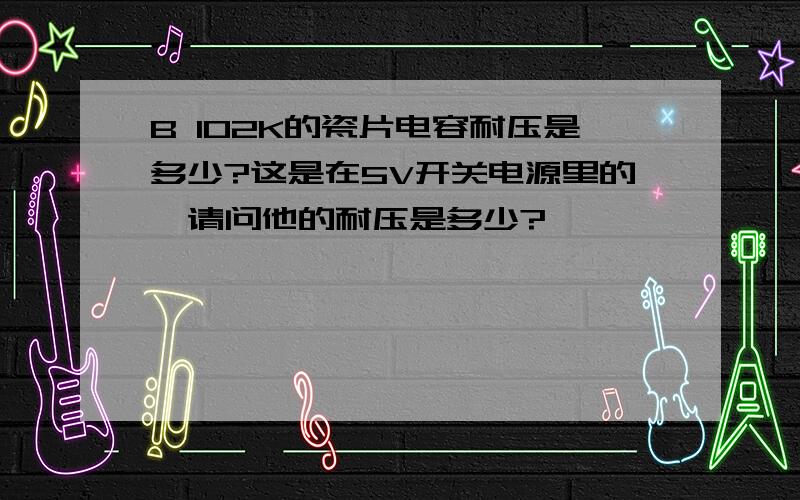 B 102K的瓷片电容耐压是多少?这是在5V开关电源里的,请问他的耐压是多少?